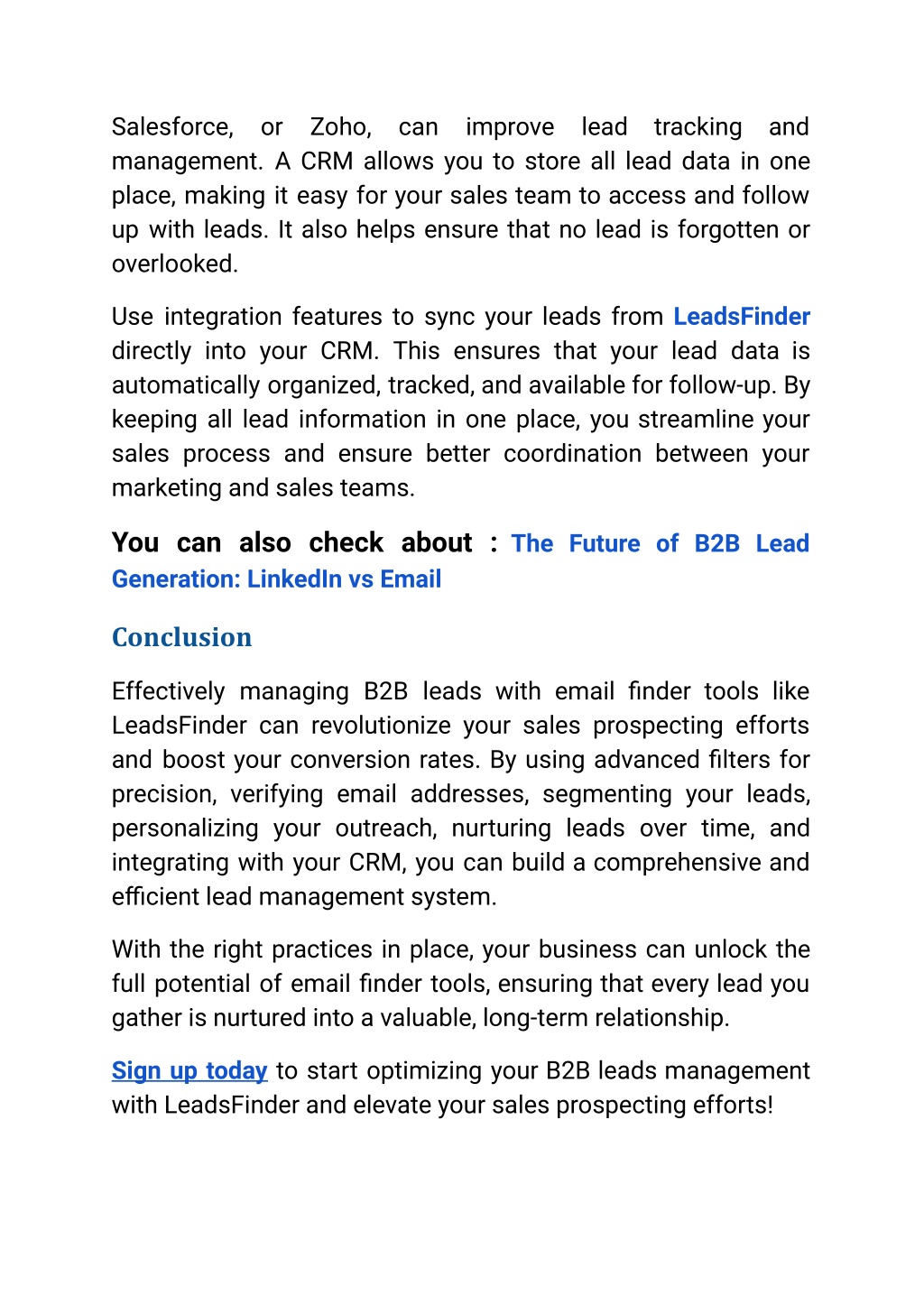 Salesforce, or Zoho, can improve lead tracking and management. A CRM allows you to store all lead data in one place, making it easy for your sales team to access and follow up with leads. It also helps ensure that no lead is forgotten or overlooked.

Use integration features to sync your leads from LeadsFinder directly into your CRM. This ensures that your lead data is automatically organized, tracked, and available for follow-up. By keeping all lead information in one place, you streamline your sales process and ensure better coordination between your marketing and sales teams.

You can also check about : The Future of B2B Lead Generation: LinkedIn vs Email

Conclusion

Effectively managing B2B leads with email finder tools like LeadsFinder can revolutionize your sales prospecting efforts and boost your conversion rates. By using advanced filters for precision, verifying email addresses, segmenting your leads, personalizing your outreach, nurturing leads over time, and integrating with your CRM, you can build a comprehensive and efficient lead management system.

With the right practices in place, your business can unlock the full potential of email finder tools, ensuring that every lead you gather is nurtured into a valuable, long-term relationship.

Sign up today to start optimizing your B2B leads management with LeadsFinder and elevate your sales prospecting efforts!